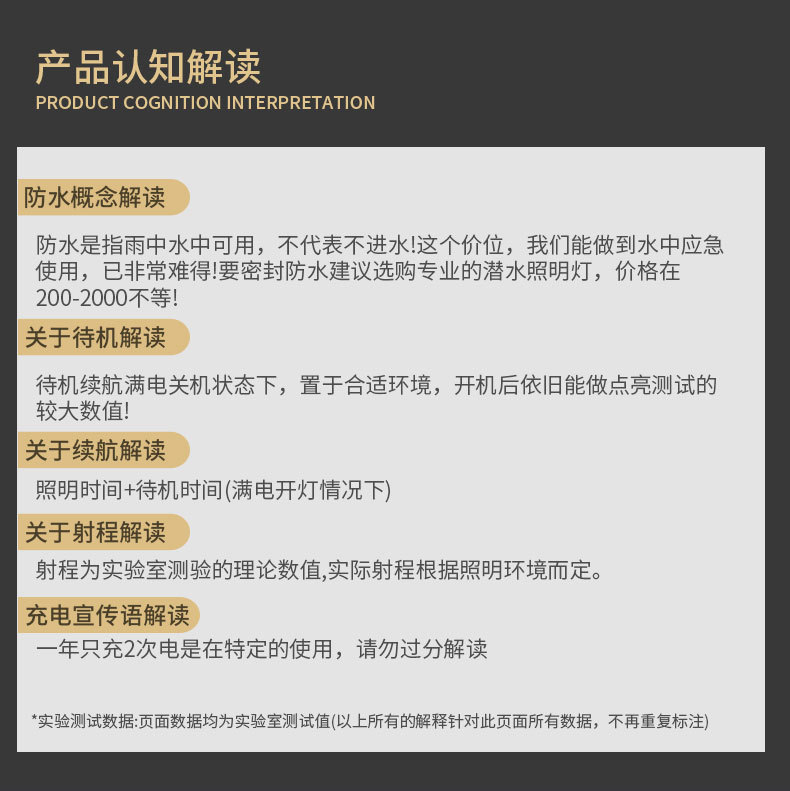 产品认知解读
PRODUCT COGNITION INTERPRETATION

防水概念解读

防水是指雨中水中可用，不代表不进水!这个价位，我们能做到水中应急使用，已非常难得!要密封防水建议选购专业的潜水照明灯，价格在200-2000不等!

关于待机解读

待机续航满电关机状态下，置于合适环境，开机后依旧能做点亮测试的较大数值!

关于续航解读

照明时间+待机时间(满电开灯情况下)

关于射程解读

射程为实验室测验的理论数值,实际射程根据照明环境而定。

充电宣传语解读

一年只充2次电是在特定的使用，请勿过分解读

*实验测试数据:页面数据均为实验室测试值(以上所有的解释针对此页面所有数据，不再重复标注)